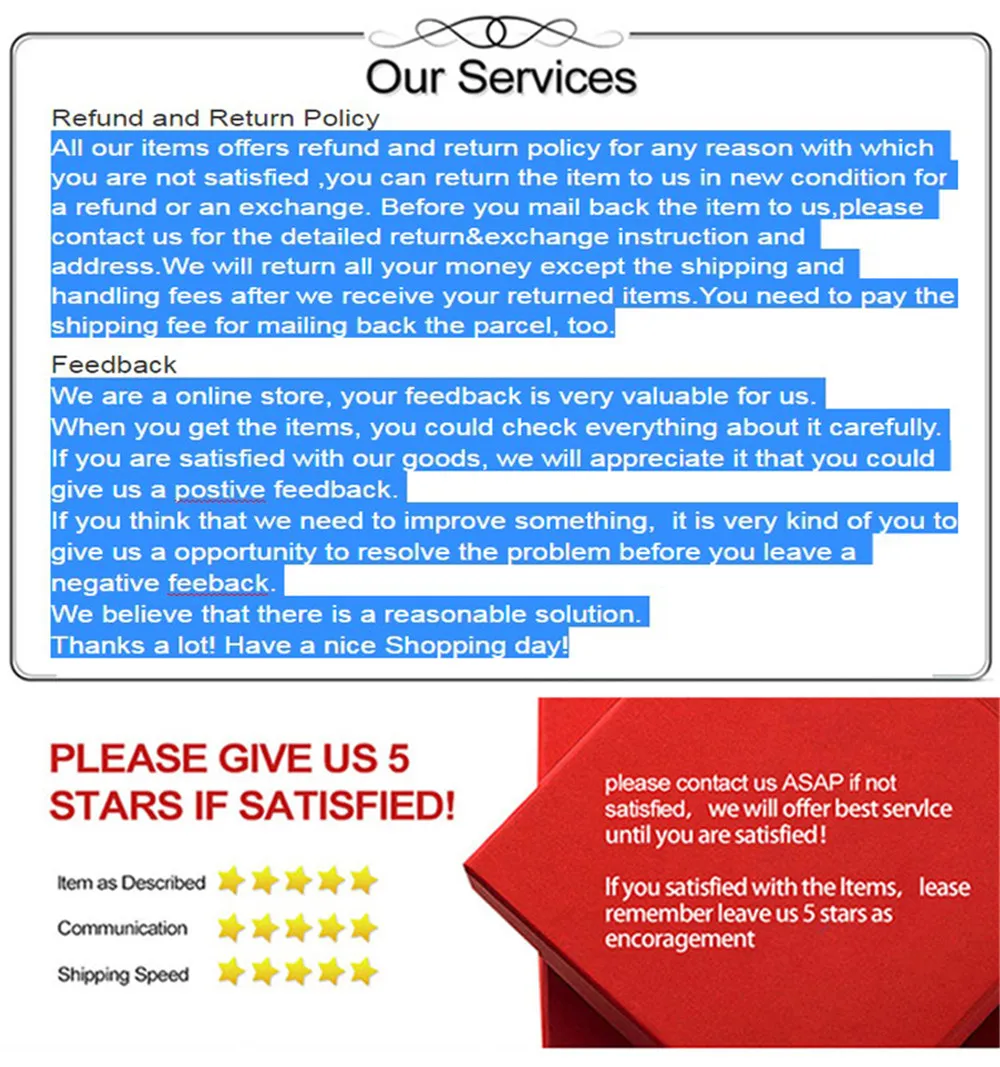 Our Services

Refund and Return Policy
All our items offers refund and return policy for any reason with which you are not satisfied ,you can return the item to us in new condition for a refund or an exchange. Before you mail back the item to us,please contact us for the detailed return&exchange instruction and address.We will return all your money except the shipping and handling fees after we receive your returned items.You need to pay the shipping fee for mailing back the parcel, too.

Feedback
We are a online store, your feedback is very valuable for us.
When you get the items, you could check everything about it carefully.
If you are satisfied with our goods, we will appreciate it that you could give us a postive feedback.
If you think that we need to improve something, it is very kind of you to give us a opportunity to resolve the problem before you leave a negative feeback.
We believe that there is a reasonable solution.
Thanks a lot! Have a nice Shopping day!

PLEASE GIVE US 5 STARS IF SATISFIED!

Item as Described
Communication
Shipping Speed

please contact us ASAP if not satisfied, we will offer best service until you are satisfied!

If you satisfied with the Items, lease remember leave us 5 stars as encoragement